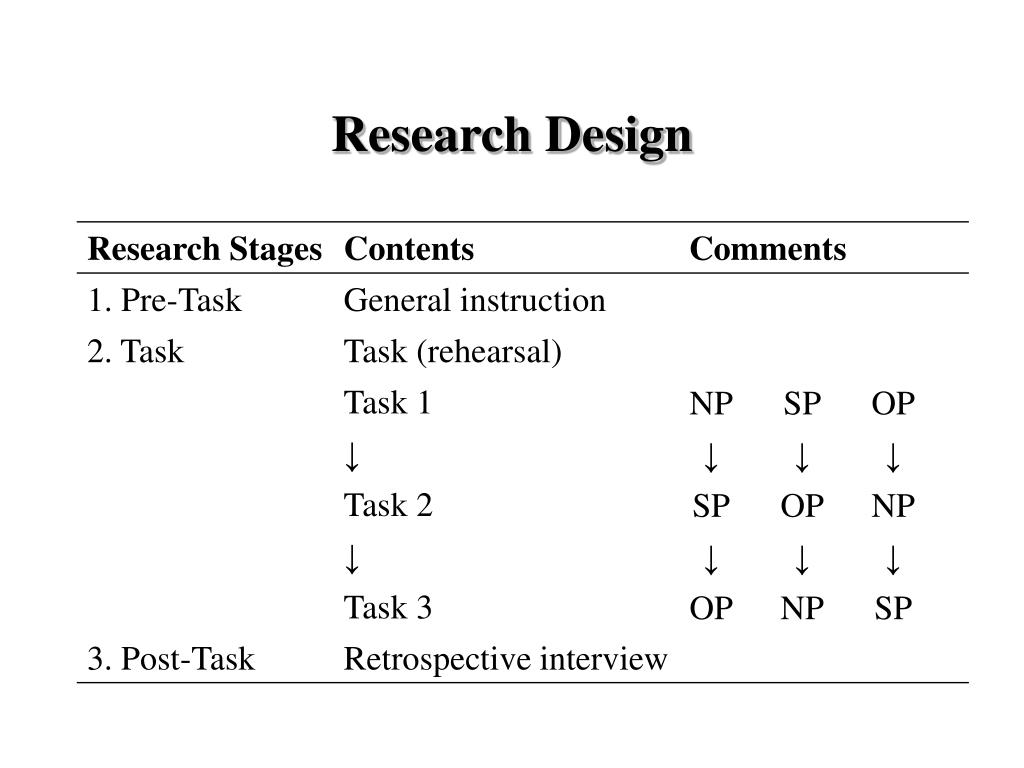 Research Design

| Research Stages | Contents | Comments |
|---|---|---|
| 1. Pre-Task | General instruction | |
| 2. Task | Task (rehearsal) | |
| | Task 1 | NP SP OP |
| | ↓ | ↓ ↓ ↓ |
| | Task 2 | SP OP NP |
| | ↓ | ↓ ↓ ↓ |
| | Task 3 | OP NP SP |
| 3. Post-Task | Retrospective interview | |